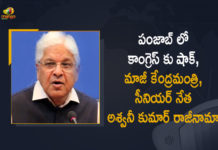 పంజాబ్ లో
కాంగ్రెస్ కు షాక్,
మాజీ కేంద్రమంత్రి,
సీనియర్ నేత
అశ్వనీ కుమార్ రాజీనామా